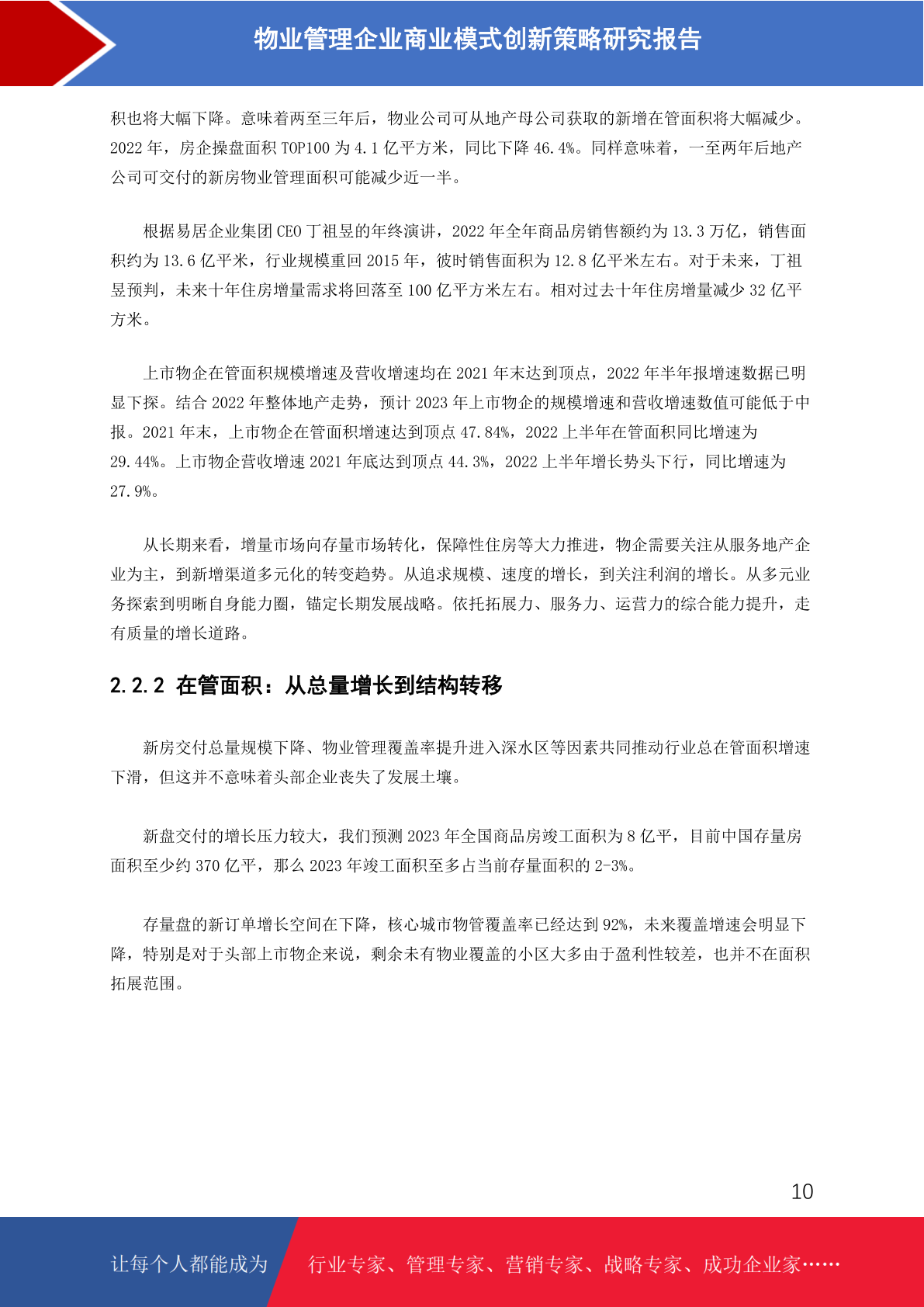 物业管理企业商业模式创新策略研究报告

积也将大幅下降。意味着两至三年后，物业公司可从地产母公司获取的新增在管面积将大幅减少。2022 年，房企操盘面积 TOP100 为 4.1 亿平方米，同比下降 46.4%。同样意味着，一至两年后地产公司可交付的新房物业管理面积可能减少近一半。

根据易居企业集团 CEO 丁祖昱的年终演讲，2022 年全年商品房销售额约为 13.3 万亿，销售面积约为 13.6 亿平米，行业规模重回 2015 年，彼时销售面积为 12.8 亿平米左右。对于未来，丁祖昱预判，未来十年住房增量需求将回落至 100 亿平方米左右。相对过去十年住房增量减少 32 亿平方米。

上市物企在管面积规模增速及营收增速均在 2021 年末达到顶点，2022 年半年报增速数据已明显下探。结合 2022 年整体地产走势，预计 2023 年上市物企的规模增速和营收增速数值可能低于中报。2021 年末，上市物企在管面积增速达到顶点 47.84%，2022 上半年在管面积同比增速为 29.44%。上市物企营收增速 2021 年底达到顶点 44.3%，2022 上半年增长势头下行，同比增速为 27.9%。

从长期来看，增量市场向存量市场转化，保障性住房等大力推进，物企需要关注从服务地产企业为主，到新增渠道多元化的转变趋势。从追求规模、速度的增长，到关注利润的增长。从多元业务探索到明晰自身能力圈，锚定长期发展战略。依托拓展力、服务力、运营力的综合能力提升，走有质量的增长道路。

2.2.2 在管面积：从总量增长到结构转移

新房交付总量规模下降、物业管理覆盖率提升进入深水区等因素共同推动行业总在管面积增速下滑，但这并不意味着头部企业丧失了发展土壤。

新盘交付的增长压力较大，我们预测 2023 年全国商品房竣工面积为 8 亿平，目前中国存量房面积至少约 370 亿平，那么 2023 年竣工面积至多占当前存量面积的 2-3%。

存量盘的新订单增长空间在下降，核心城市物管覆盖率已经达到 92%，未来覆盖增速会明显下降，特别是对于头部上市物企来说，剩余未有物业覆盖的小区大多由于盈利性较差，也并不在面积拓展范围。

10

让每个人都能成为 行业专家、管理专家、营销专家、战略专家、成功企业家……